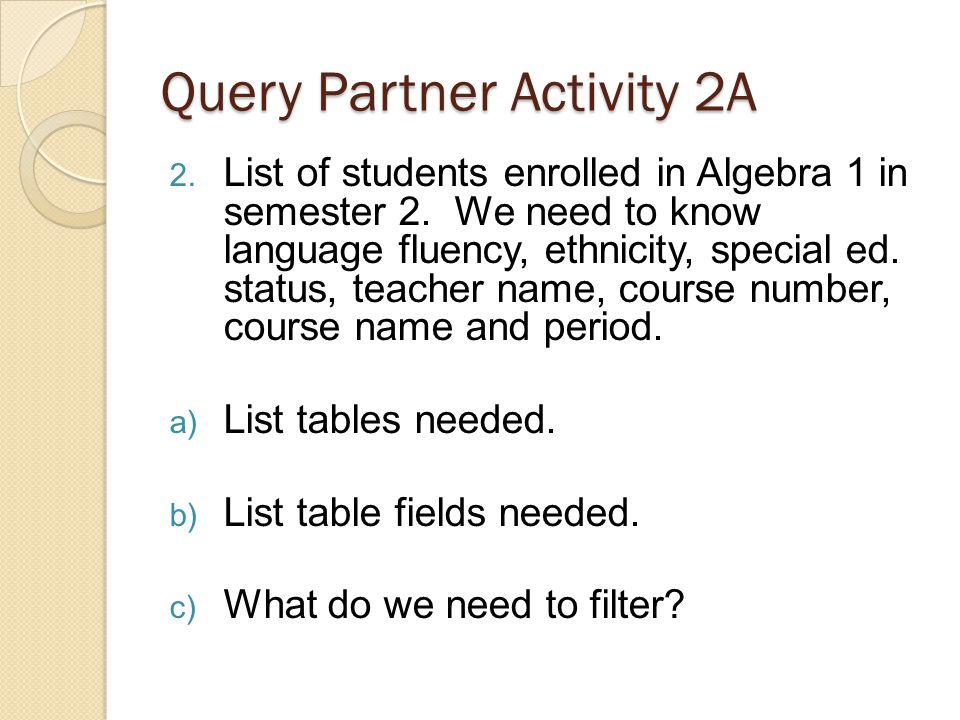 Query Partner Activity 2A

2. List of students enrolled in Algebra 1 in semester 2. We need to know language fluency, ethnicity, special ed. status, teacher name, course number, course name and period.

a) List tables needed.

b) List table fields needed.

c) What do we need to filter?